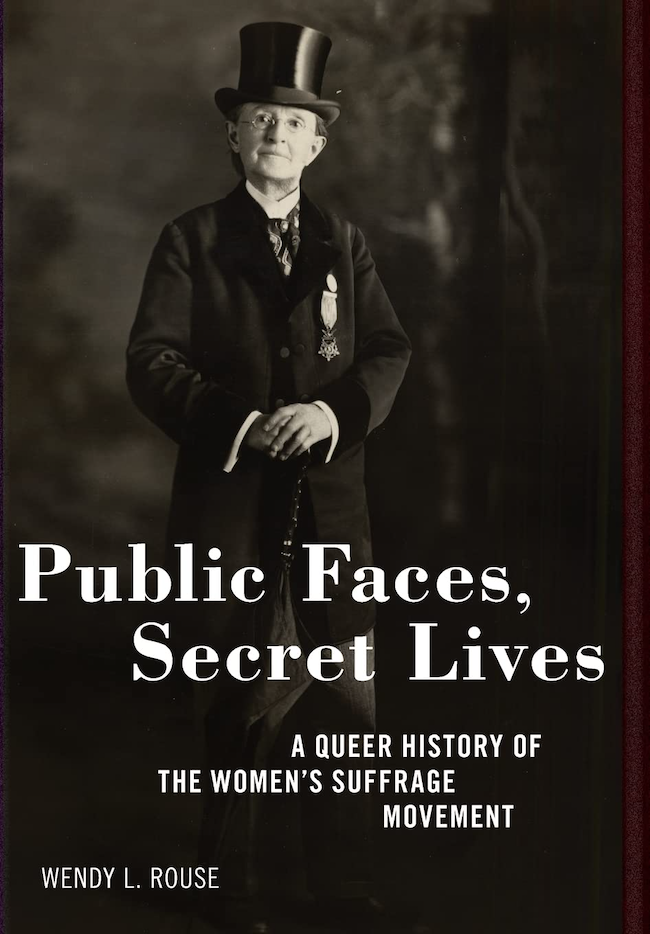 Public Faces, Secret Lives

A QUEER HISTORY OF THE WOMEN'S SUFFRAGE MOVEMENT

WENDY L. ROUSE